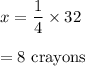 $x = \frac{1}{4} \times 32$

$= 8$ crayons